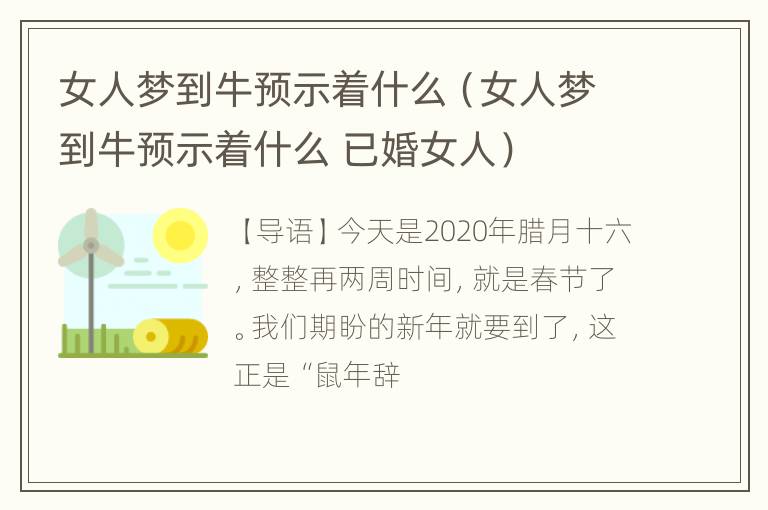 女人梦到牛预示着什么（女人梦到牛预示着什么 已婚女人）

【导语】今天是2020年腊月十六，整整再两周时间，就是春节了。我们期盼的新年就要到了，这正是“鼠年辞